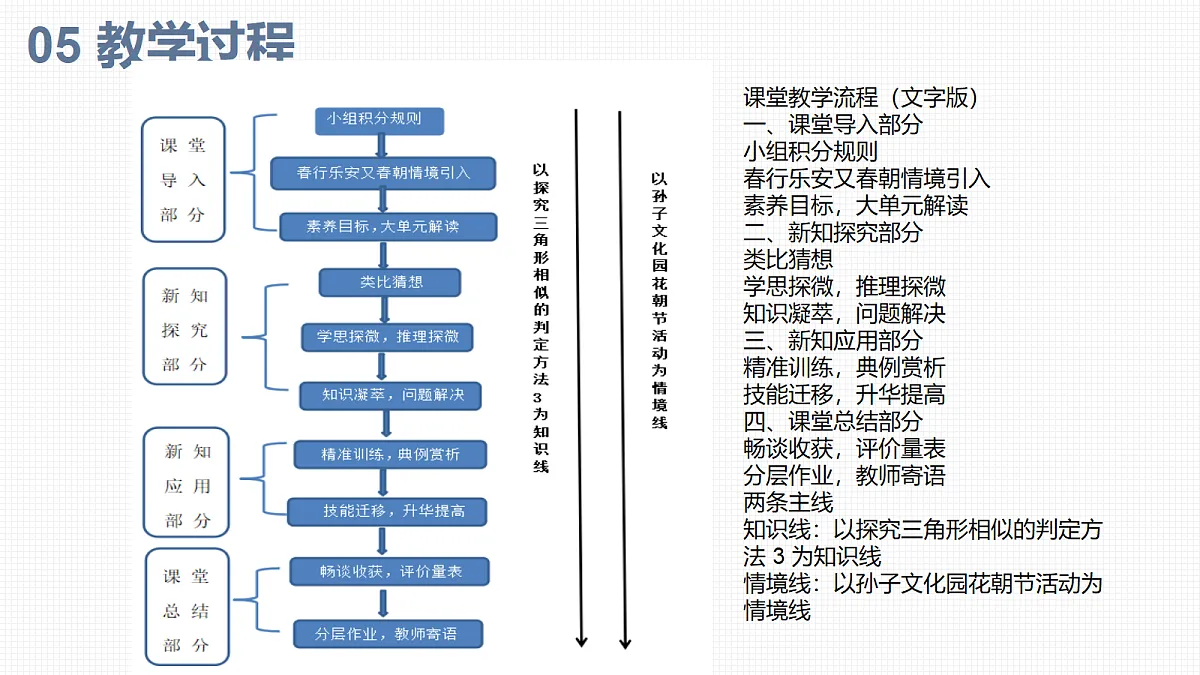 05 教学过程

课堂导入部分

小组积分规则

春行乐安又春朝情境引入

素养目标，大单元解读

新知探究部分

类比猜想

学思探微，推理探微

知识凝萃，问题解决

新知应用部分

精准训练，典例赏析

技能迁移，升华提高

课堂总结部分

畅谈收获，评价量表

分层作业，教师寄语

以探究三角形相似的判定方法3为知识线

以孙子文化园花朝节活动为情境线

课堂教学流程（文字版）
一、课堂导入部分
小组积分规则
春行乐安又春朝情境引入
素养目标，大单元解读
二、新知探究部分
类比猜想
学思探微，推理探微
知识凝萃，问题解决
三、新知应用部分
精准训练，典例赏析
技能迁移，升华提高
四、课堂总结部分
畅谈收获，评价量表
分层作业，教师寄语
两条主线
知识线：以探究三角形相似的判定方法 3 为知识线
情境线：以孙子文化园花朝节活动为情境线